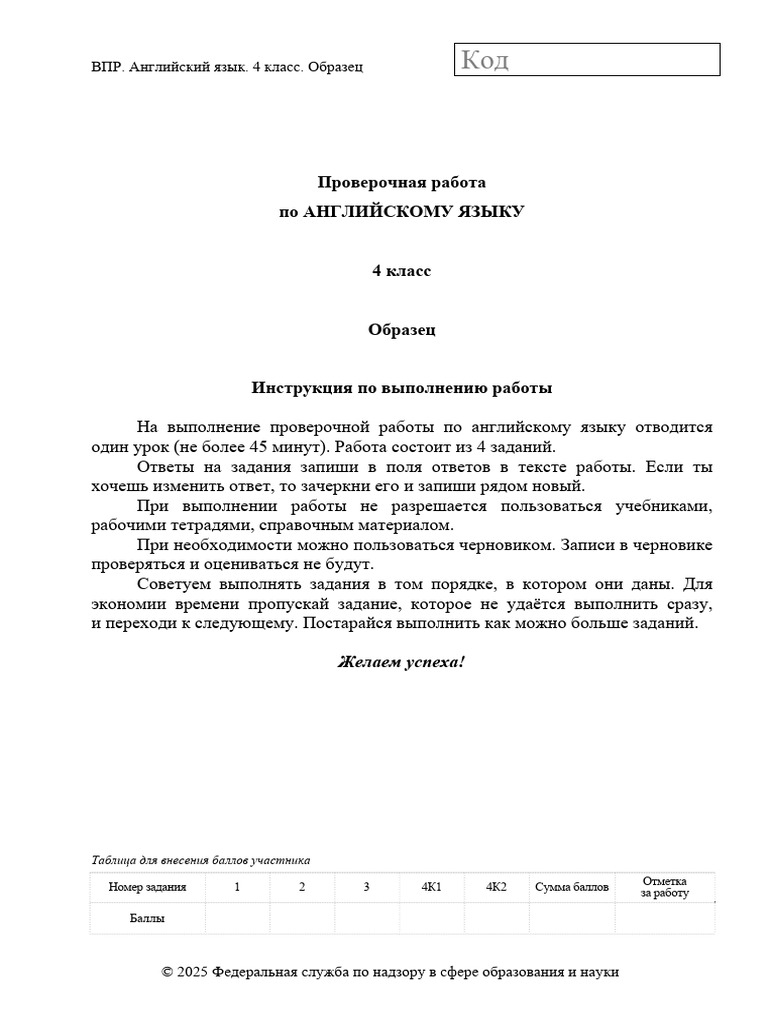 ВПР. Английский язык. 4 класс. Образец

Код

Проверочная работа
по АНГЛИЙСКОМУ ЯЗЫКУ

4 класс

Образец

Инструкция по выполнению работы

На выполнение проверочной работы по английскому языку отводится один урок (не более 45 минут). Работа состоит из 4 заданий.
Ответы на задания запиши в поля ответов в тексте работы. Если ты хочешь изменить ответ, то зачеркни его и запиши рядом новый.
При выполнении работы не разрешается пользоваться учебниками, рабочими тетрадями, справочным материалом.
При необходимости можно пользоваться черновиком. Записи в черновике проверяться и оцениваться не будут.
Советуем выполнять задания в том порядке, в котором они даны. Для экономии времени пропускай задание, которое не удаётся выполнить сразу, и переходи к следующему. Постарайся выполнить как можно больше заданий.

Желаем успеха!

Таблица для внесения баллов участника

| Номер задания | 1 | 2 | 3 | 4К1 | 4К2 | Сумма баллов | Отметка за работу |
|---|---|---|---|---|---|---|---|
| Баллы | | | | | | | |

© 2025 Федеральная служба по надзору в сфере образования и науки